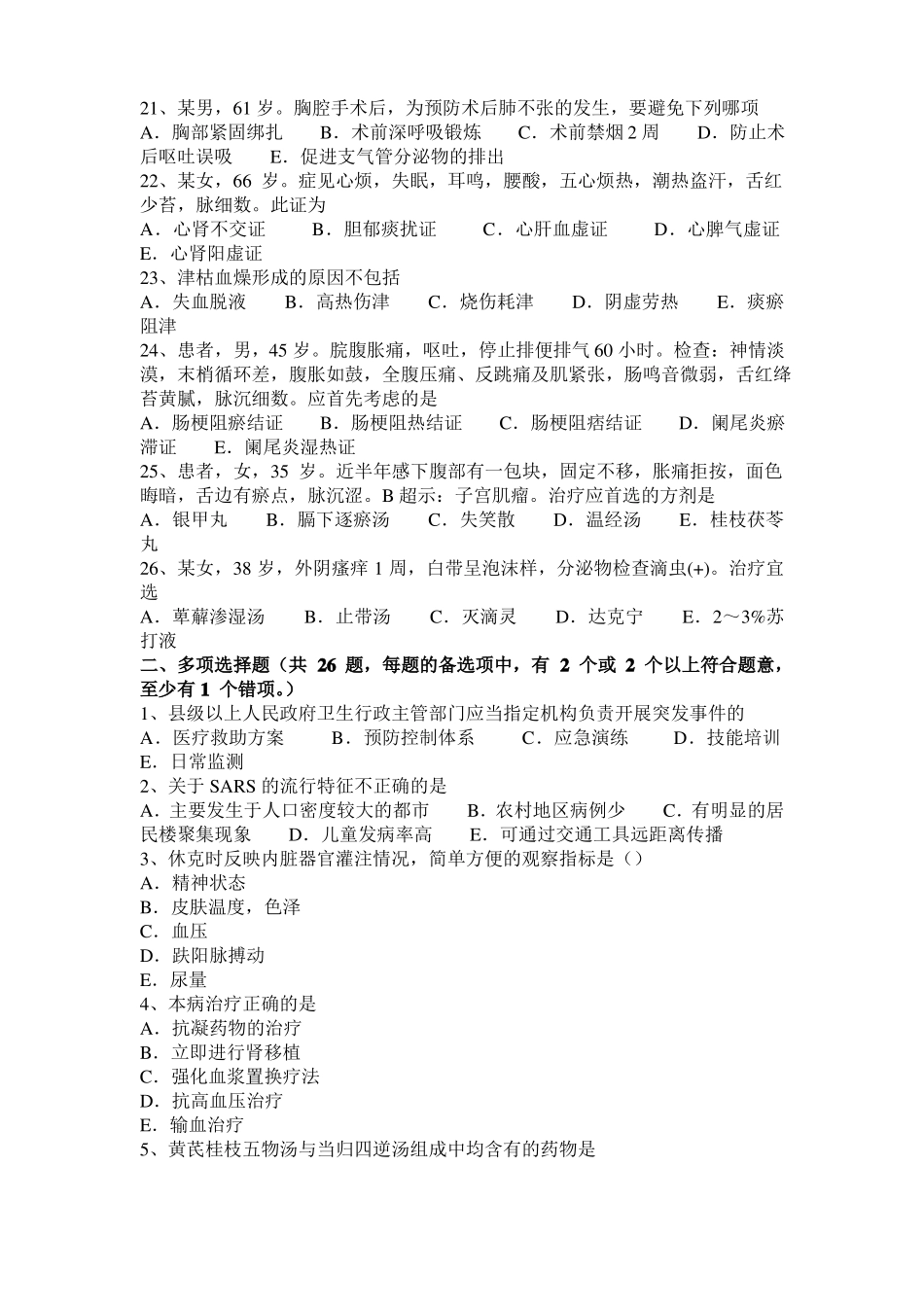 21、某男，61 岁。胸腔手术后，为预防术后肺不张的发生，要避免下列哪项
A．胸部紧固绑扎　B．术前深呼吸锻炼　C．术前禁烟 2 周　D．防止术后呕吐误吸　E．促进支气管分泌物的排出
22、某女，66 岁。症见心烦，失眠，耳鸣，腰酸，五心烦热，潮热盗汗，舌红少苔，脉细数。此证为
A．心肾不交证　B．胆郁痰扰证　C．心肝血虚证　D．心脾气虚证　E．心肾阳虚证
23、津枯血燥形成的原因不包括
A．失血脱液　B．高热伤津　C．烧伤耗津　D．阴虚劳热　E．痰瘀阻津
24、患者，男，45 岁。脘腹胀痛，呕吐，停止排便排气 60 小时。检查：神情淡漠，末梢循环差，腹胀如鼓，全腹压痛、反跳痛及肌紧张，肠鸣音微弱，舌红绛苔黄腻，脉沉细数。应首先考虑的是
A．肠梗阻瘀结证　B．肠梗阻热结证　C．肠梗阻痞结证　D．阑尾炎瘀滞证　E．阑尾炎湿热证
25、患者，女，35 岁。近半年感下腹部有一包块，固定不移，胀痛拒按，面色晦暗，舌边有瘀点，脉沉涩。B 超示：子宫肌瘤。治疗应首选的方剂是
A．银甲丸　B．膈下逐瘀汤　C．失笑散　D．温经汤　E．桂枝茯苓丸
26、某女，38 岁，外阴瘙痒 1 周，白带呈泡沫样，分泌物检查滴虫(+)。治疗宜选
A．萆薢渗湿汤　B．止带汤　C．灭滴灵　D．达克宁　E．2～3%苏打液
二、多项选择题（共 26 题，每题的备选项中，有 2 个或 2 个以上符合题意，至少有 1 个错项。）
1、县级以上人民政府卫生行政主管部门应当指定机构负责开展突发事件的
A．医疗救助方案　B．预防控制体系　C．应急演练　D．技能培训　E．日常监测
2、关于 SARS 的流行特征不正确的是
A．主要发生于人口密度较大的都市　B．农村地区病例少　C．有明显的居民楼聚集现象　D．儿童发病率高　E．可通过交通工具远距离传播
3、休克时反映内脏器官灌注情况，简单方便的观察指标是（）
A．精神状态
B．皮肤温度，色泽
C．血压
D．趺阳脉搏动
E．尿量
4、本病治疗正确的是
A．抗凝药物的治疗
B．立即进行肾移植
C．强化血浆置换疗法
D．抗高血压治疗
E．输血治疗
5、黄芪桂枝五物汤与当归四逆汤组成中均含有的药物是